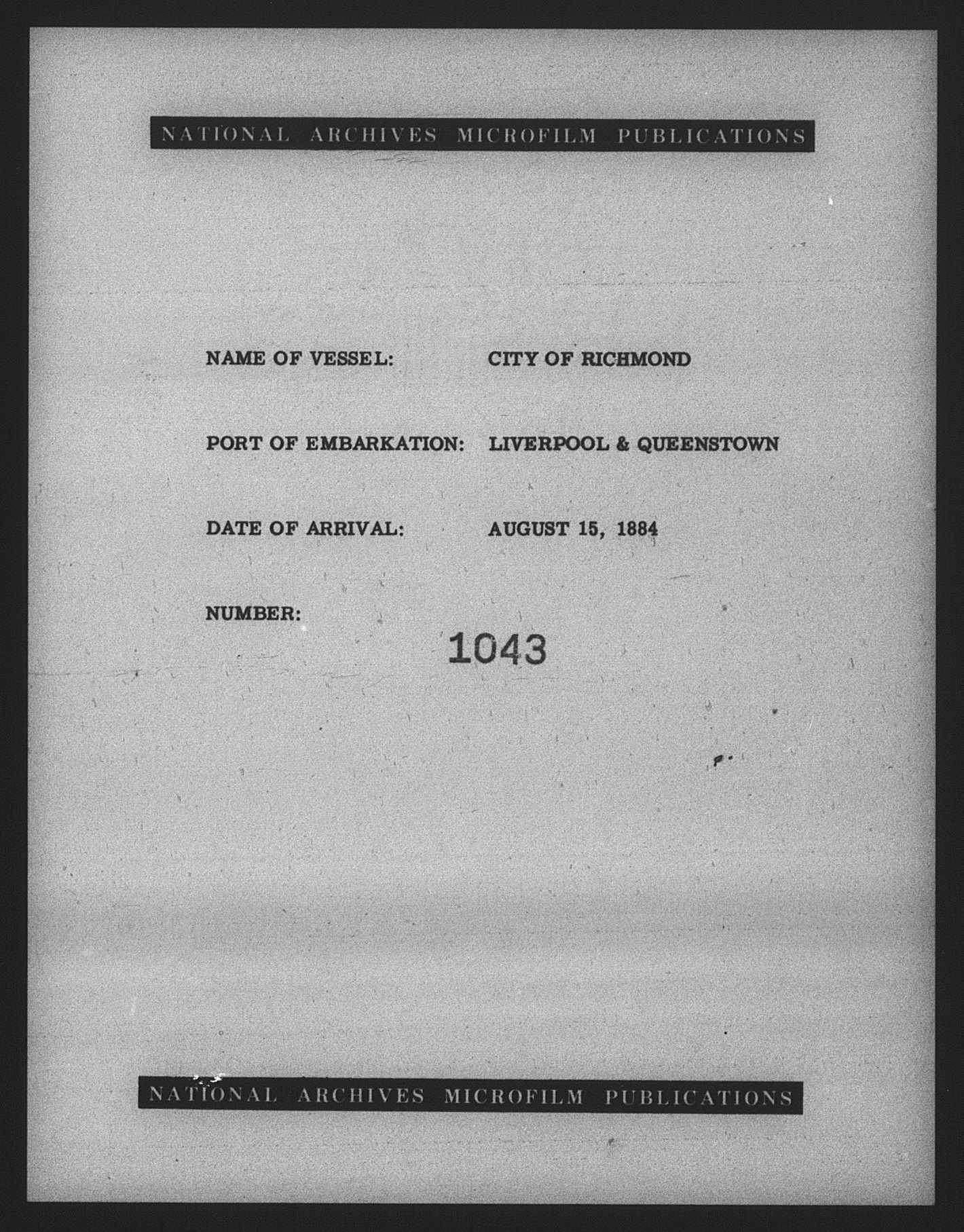 NATIONAL ARCHIVES MICROFILM PUBLICATIONS

NAME OF VESSEL: CITY OF RICHMOND

PORT OF EMBARKATION: LIVERPOOL & QUEENSTOWN

DATE OF ARRIVAL: AUGUST 15, 1884

NUMBER:

1043

NATIONAL ARCHIVES MICROFILM PUBLICATIONS